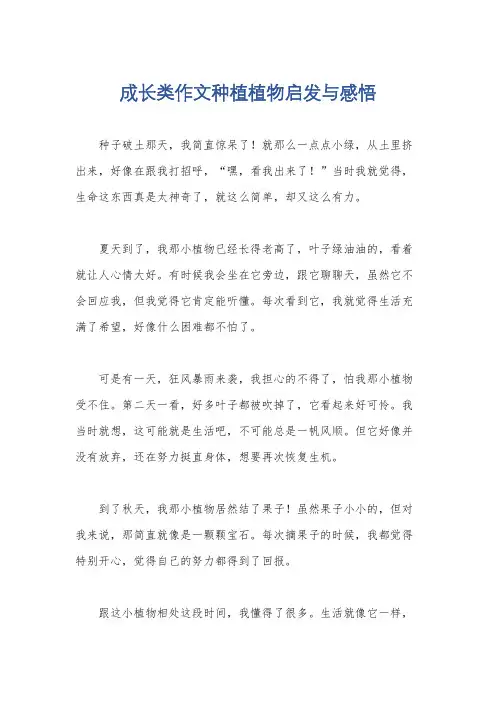 成长类作文种植植物启发与感悟

种子破土那天，我简直惊呆了！就那么一点点小绿，从土里挤出来，好像在跟我打招呼，“嘿，看我出来了！”当时我就觉得，生命这东西真是太神奇了，就这么简单，却又这么有力。

夏天到了，我那小植物已经长得老高了，叶子绿油油的，看着就让人心情大好。有时候我会坐在它旁边，跟它聊聊天，虽然它不会回应我，但我觉得它肯定能听懂。每次看到它，我就觉得生活充满了希望，好像什么困难都不怕了。

可是有一天，狂风暴雨来袭，我担心的不得了，怕我那小植物受不住。第二天一看，好多叶子都被吹掉了，它看起来好可怜。我当时就想，这可能就是生活吧，不可能总是一帆风顺。但它好像并没有放弃，还在努力挺直身体，想要再次恢复生机。

到了秋天，我那小植物居然结了果子！虽然果子小小的，但对我来说，那简直就像是一颗颗宝石。每次摘果子的时候，我都觉得特别开心，觉得自己的努力都得到了回报。

跟这小植物相处这段时间，我懂得了很多。生活就像它一样，